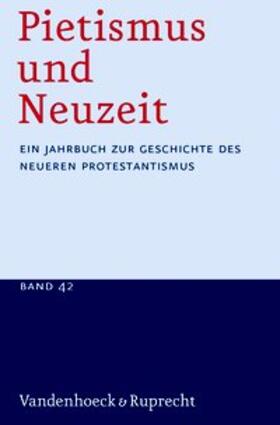 Pietismus und Neuzeit

EIN JAHRBUCH ZUR GESCHICHTE DES NEUEREN PROTESTANTISMUS

BAND 42

Vandenhoeck & Ruprecht